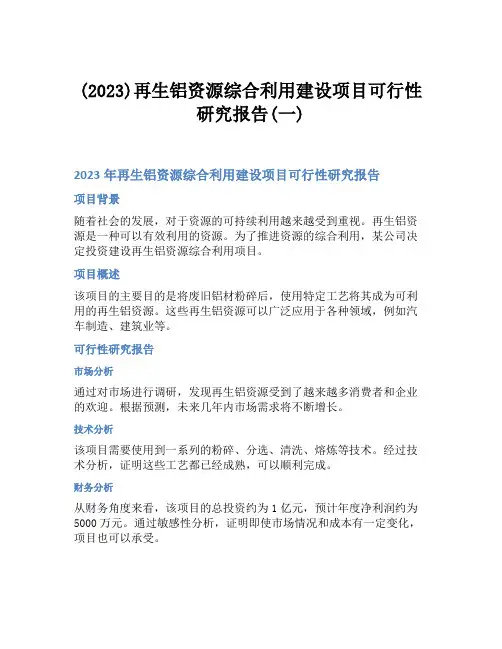 (2023)再生铝资源综合利用建设项目可行性研究报告(一)

2023 年再生铝资源综合利用建设项目可行性研究报告

项目背景

随着社会的发展，对于资源的可持续利用越来越受到重视。再生铝资源是一种可以有效利用的资源。为了推进资源的综合利用，某公司决定投资建设再生铝资源综合利用项目。

项目概述

该项目的主要目的是将废旧铝材粉碎后，使用特定工艺将其成为可利用的再生铝资源。这些再生铝资源可以广泛应用于各种领域，例如汽车制造、建筑业等。

可行性研究报告

市场分析

通过对市场进行调研，发现再生铝资源受到了越来越多消费者和企业的欢迎。根据预测，未来几年内市场需求将不断增长。

技术分析

该项目需要使用到一系列的粉碎、分选、清洗、熔炼等技术。经过技术分析，证明这些工艺都已经成熟，可以顺利完成。

财务分析

从财务角度来看，该项目的总投资约为 1 亿元，预计年度净利润约为 5000 万元。通过敏感性分析，证明即使市场情况和成本有一定变化，项目也可以承受。